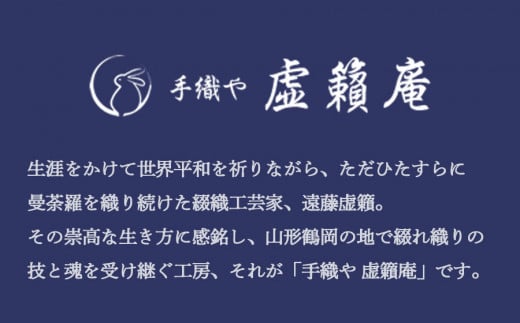 手織や 虚籟庵

生涯をかけて世界平和を祈りながら、ただひたすらに曼荼羅を織り続けた綴織工芸家、遠藤虚籟。
その崇高な生き方に感銘し、山形鶴岡の地で綴れ織りの技と魂を受け継ぐ工房、それが「手織や 虚籟庵」です。